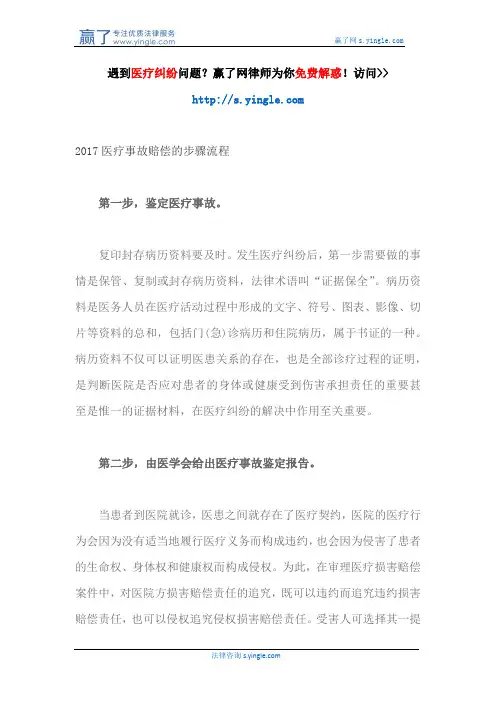 赢了 专注优质法律服务 www.yingle.com

赢了网 s.yingle.com

遇到医疗纠纷问题？赢了网律师为你免费解惑！访问>>

http://s.yingle.com

2017 医疗事故赔偿的步骤流程

第一步，鉴定医疗事故。

复印封存病历资料要及时。发生医疗纠纷后，第一步需要做的事情是保管、复制或封存病历资料，法律术语叫“证据保全”。病历资料是医务人员在医疗活动过程中形成的文字、符号、图表、影像、切片等资料的总和，包括门(急)诊病历和住院病历，属于书证的一种。病历资料不仅可以证明医患关系的存在，也是全部诊疗过程的证明，是判断医院是否应对患者的身体或健康受到伤害承担责任的重要甚至是惟一的证据材料，在医疗纠纷的解决中作用至关重要。

第二步，由医学会给出医疗事故鉴定报告。

当患者到医院就诊，医患之间就存在了医疗契约，医院的医疗行为会因为没有适当地履行医疗义务而构成违约，也会因为侵害了患者的生命权、身体权和健康权而构成侵权。为此，在审理医疗损害赔偿案件中，对医院方损害赔偿责任的追究，既可以违约而追究违约损害赔偿责任，也可以侵权追究侵权损害赔偿责任。受害人可选择其一提

法律咨询 s.yingle.com